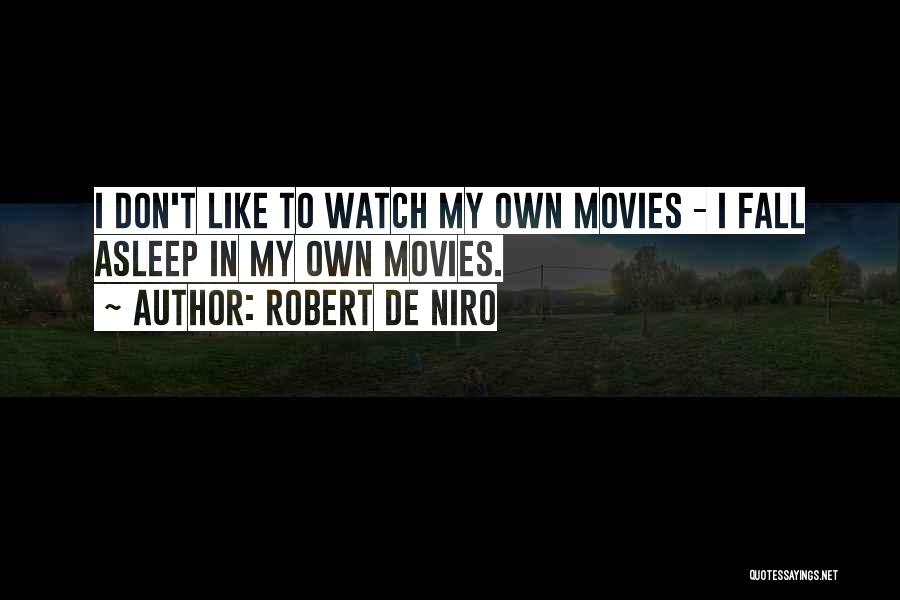 I DON'T LIKE TO WATCH MY OWN MOVIES - I FALL ASLEEP IN MY OWN MOVIES.
~ AUTHOR: ROBERT DE NIRO

QUOTESSAYINGS.NET